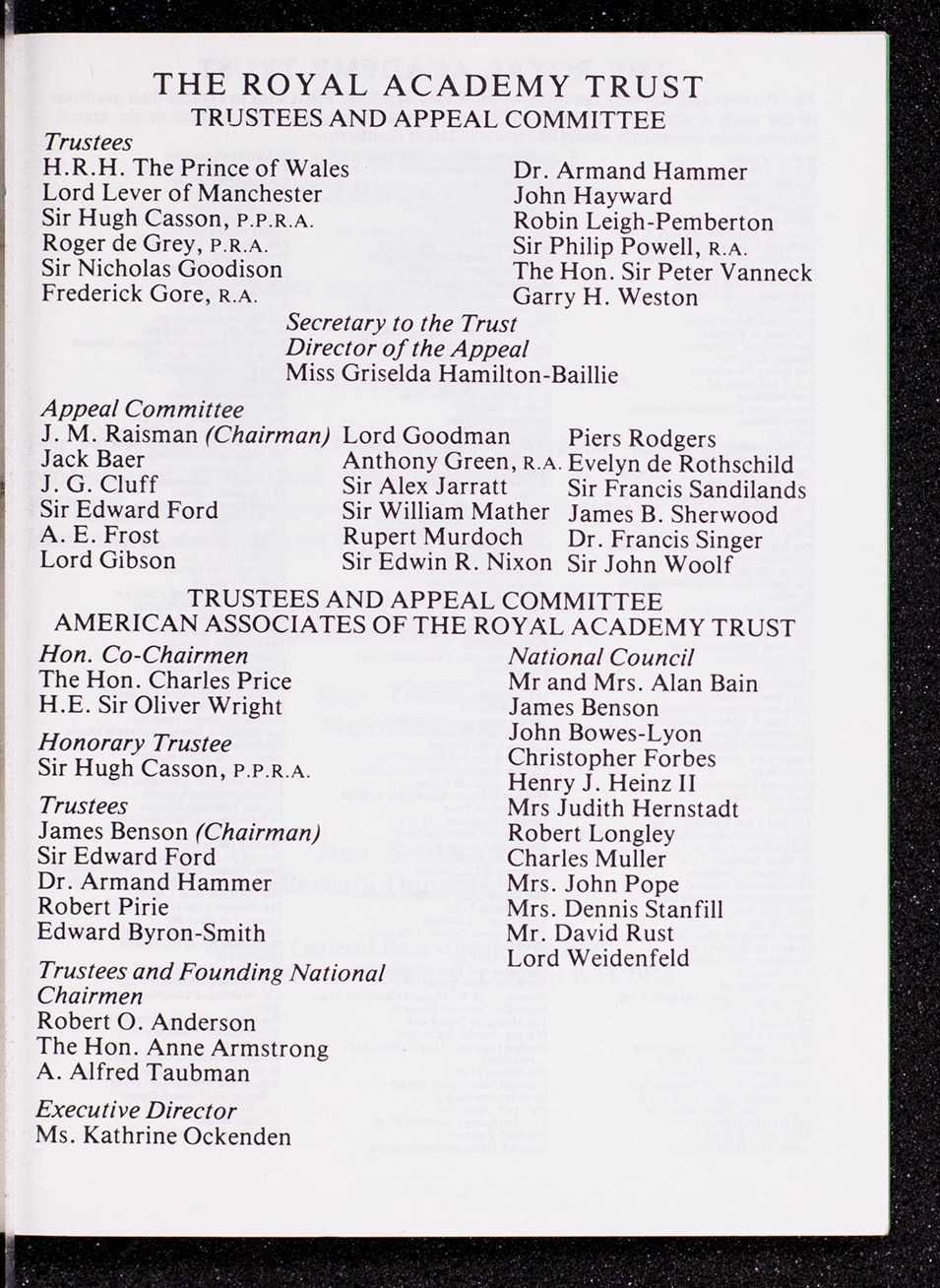 THE ROYAL ACADEMY TRUST
TRUSTEES AND APPEAL COMMITTEE

Trustees
H.R.H. The Prince of Wales
Lord Lever of Manchester
Sir Hugh Casson, P.P.R.A.
Roger de Grey, P.R.A.
Sir Nicholas Goodison
Frederick Gore, R.A.

Dr. Armand Hammer
John Hayward
Robin Leigh-Pemberton
Sir Philip Powell, R.A.
The Hon. Sir Peter Vanneck
Garry H. Weston

Secretary to the Trust
Director of the Appeal
Miss Griselda Hamilton-Baillie

Appeal Committee
J. M. Raisman (Chairman)
Jack Baer
J. G. Cluff
Sir Edward Ford
A. E. Frost
Lord Gibson

Lord Goodman
Anthony Green, R.A.
Sir Alex Jarratt
Sir William Mather
Rupert Murdoch
Sir Edwin R. Nixon

Piers Rodgers
Evelyn de Rothschild
Sir Francis Sandilands
James B. Sherwood
Dr. Francis Singer
Sir John Woolf

TRUSTEES AND APPEAL COMMITTEE
AMERICAN ASSOCIATES OF THE ROYAL ACADEMY TRUST

Hon. Co-Chairmen
The Hon. Charles Price
H.E. Sir Oliver Wright

Honorary Trustee
Sir Hugh Casson, P.P.R.A.

Trustees
James Benson (Chairman)
Sir Edward Ford
Dr. Armand Hammer
Robert Pirie
Edward Byron-Smith

Trustees and Founding National Chairmen
Robert O. Anderson
The Hon. Anne Armstrong
A. Alfred Taubman

Executive Director
Ms. Kathrine Ockenden

National Council
Mr and Mrs. Alan Bain
James Benson
John Bowes-Lyon
Christopher Forbes
Henry J. Heinz II
Mrs Judith Hernstadt
Robert Longley
Charles Muller
Mrs. John Pope
Mrs. Dennis Stanfill
Mr. David Rust
Lord Weidenfeld